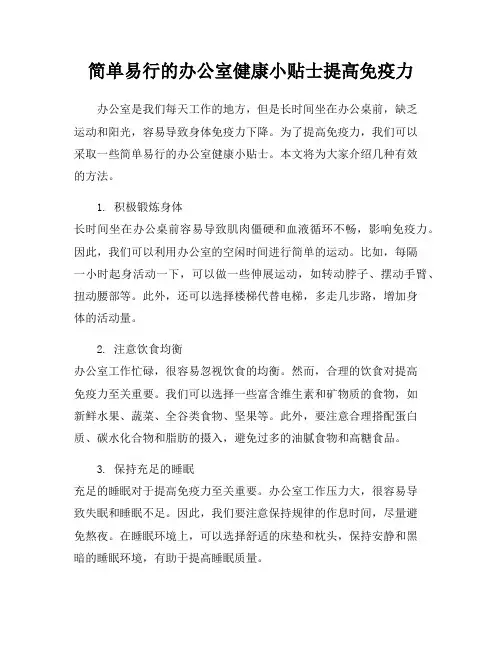 简单易行的办公室健康小贴士提高免疫力

办公室是我们每天工作的地方，但是长时间坐在办公桌前，缺乏运动和阳光，容易导致身体免疫力下降。为了提高免疫力，我们可以采取一些简单易行的办公室健康小贴士。本文将为大家介绍几种有效的方法。

1. 积极锻炼身体
长时间坐在办公桌前容易导致肌肉僵硬和血液循环不畅，影响免疫力。因此，我们可以利用办公室的空闲时间进行简单的运动。比如，每隔一小时起身活动一下，可以做一些伸展运动，如转动脖子、摆动手臂、扭动腰部等。此外，还可以选择楼梯代替电梯，多走几步路，增加身体的活动量。

2. 注意饮食均衡
办公室工作忙碌，很容易忽视饮食的均衡。然而，合理的饮食对提高免疫力至关重要。我们可以选择一些富含维生素和矿物质的食物，如新鲜水果、蔬菜、全谷类食物、坚果等。此外，要注意合理搭配蛋白质、碳水化合物和脂肪的摄入，避免过多的油腻食物和高糖食品。

3. 保持充足的睡眠
充足的睡眠对于提高免疫力至关重要。办公室工作压力大，很容易导致失眠和睡眠不足。因此，我们要注意保持规律的作息时间，尽量避免熬夜。在睡眠环境上，可以选择舒适的床垫和枕头，保持安静和黑暗的睡眠环境，有助于提高睡眠质量。